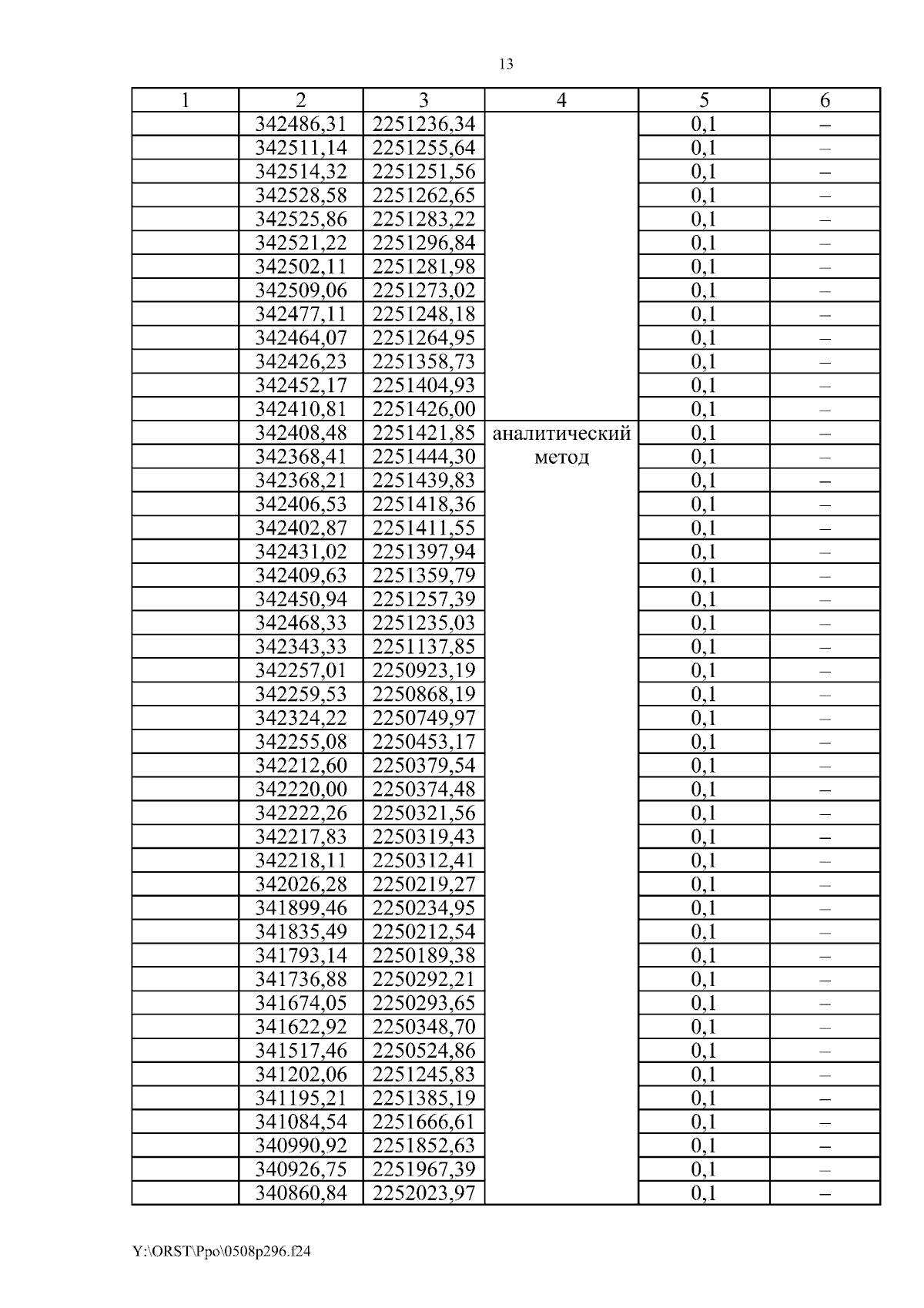 13

| 1 | 2 | 3 | 4 | 5 | 6 |
|---|---|---|---|---|---|
| | 342486,31 | 2251236,34 | аналитический метод | 0,1 | – |
| | 342511,14 | 2251255,64 | | 0,1 | – |
| | 342514,32 | 2251251,56 | | 0,1 | – |
| | 342528,58 | 2251262,65 | | 0,1 | – |
| | 342525,86 | 2251283,22 | | 0,1 | – |
| | 342521,22 | 2251296,84 | | 0,1 | – |
| | 342502,11 | 2251281,98 | | 0,1 | – |
| | 342509,06 | 2251273,02 | | 0,1 | – |
| | 342477,11 | 2251248,18 | | 0,1 | – |
| | 342464,07 | 2251264,95 | | 0,1 | – |
| | 342426,23 | 2251358,73 | | 0,1 | – |
| | 342452,17 | 2251404,93 | | 0,1 | – |
| | 342410,81 | 2251426,00 | | 0,1 | – |
| | 342408,48 | 2251421,85 | | 0,1 | – |
| | 342368,41 | 2251444,30 | | 0,1 | – |
| | 342368,21 | 2251439,83 | | 0,1 | – |
| | 342406,53 | 2251418,36 | | 0,1 | – |
| | 342402,87 | 2251411,55 | | 0,1 | – |
| | 342431,02 | 2251397,94 | | 0,1 | – |
| | 342409,63 | 2251359,79 | | 0,1 | – |
| | 342450,94 | 2251257,39 | | 0,1 | – |
| | 342468,33 | 2251235,03 | | 0,1 | – |
| | 342343,33 | 2251137,85 | | 0,1 | – |
| | 342257,01 | 2250923,19 | | 0,1 | – |
| | 342259,53 | 2250868,19 | | 0,1 | – |
| | 342324,22 | 2250749,97 | | 0,1 | – |
| | 342255,08 | 2250453,17 | | 0,1 | – |
| | 342212,60 | 2250379,54 | | 0,1 | – |
| | 342220,00 | 2250374,48 | | 0,1 | – |
| | 342222,26 | 2250321,56 | | 0,1 | – |
| | 342217,83 | 2250319,43 | | 0,1 | – |
| | 342218,11 | 2250312,41 | | 0,1 | – |
| | 342026,28 | 2250219,27 | | 0,1 | – |
| | 341899,46 | 2250234,95 | | 0,1 | – |
| | 341835,49 | 2250212,54 | | 0,1 | – |
| | 341793,14 | 2250189,38 | | 0,1 | – |
| | 341736,88 | 2250292,21 | | 0,1 | – |
| | 341674,05 | 2250293,65 | | 0,1 | – |
| | 341622,92 | 2250348,70 | | 0,1 | – |
| | 341517,46 | 2250524,86 | | 0,1 | – |
| | 341202,06 | 2251245,83 | | 0,1 | – |
| | 341195,21 | 2251385,19 | | 0,1 | – |
| | 341084,54 | 2251666,61 | | 0,1 | – |
| | 340990,92 | 2251852,63 | | 0,1 | – |
| | 340926,75 | 2251967,39 | | 0,1 | – |
| | 340860,84 | 2252023,97 | | 0,1 | – |

Y:\ORST\Ppo\0508p296.f24